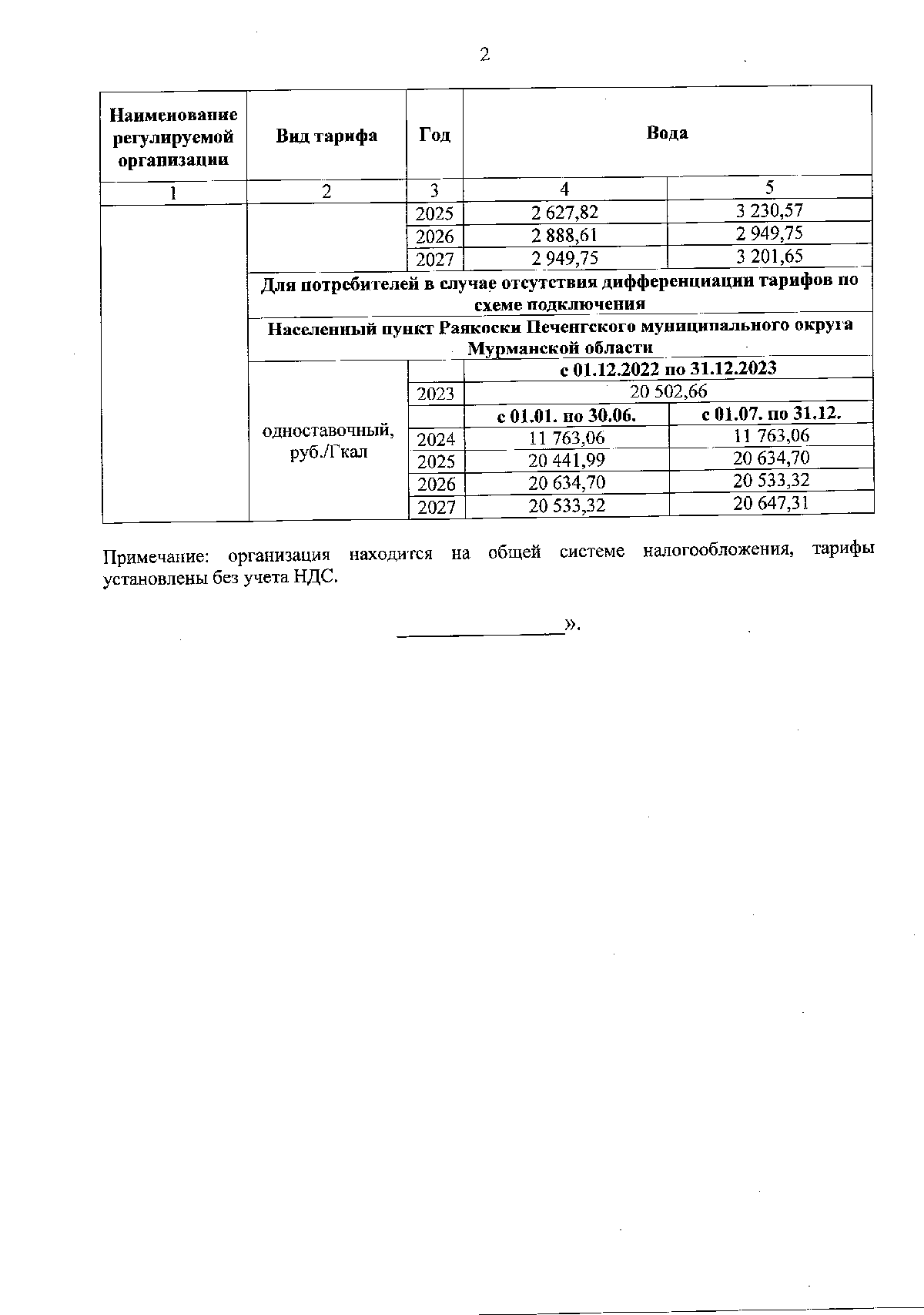 2

| Наименование регулируемой организации | Вид тарифа | Год | Вода | |
|---|---|---|---|---|
| 1 | 2 | 3 | 4 | 5 |
| | | 2025 | 2 627,82 | 3 230,57 |
| | | 2026 | 2 888,61 | 2 949,75 |
| | | 2027 | 2 949,75 | 3 201,65 |
| | Для потребителей в случае отсутствия дифференциации тарифов по схеме подключения | | | |
| | Населенный пункт Раякоски Печенгского муниципального округа Мурманской области | | | |
| | одноставочный, руб./Гкал | | с 01.12.2022 по 31.12.2023 | |
| | | 2023 | 20 502,66 | |
| | | | с 01.01. по 30.06. | с 01.07. по 31.12. |
| | | 2024 | 11 763,06 | 11 763,06 |
| | | 2025 | 20 441,99 | 20 634,70 |
| | | 2026 | 20 634,70 | 20 533,32 |
| | | 2027 | 20 533,32 | 20 647,31 |

Примечание: организация находится на общей системе налогообложения, тарифы установлены без учета НДС.

________________».